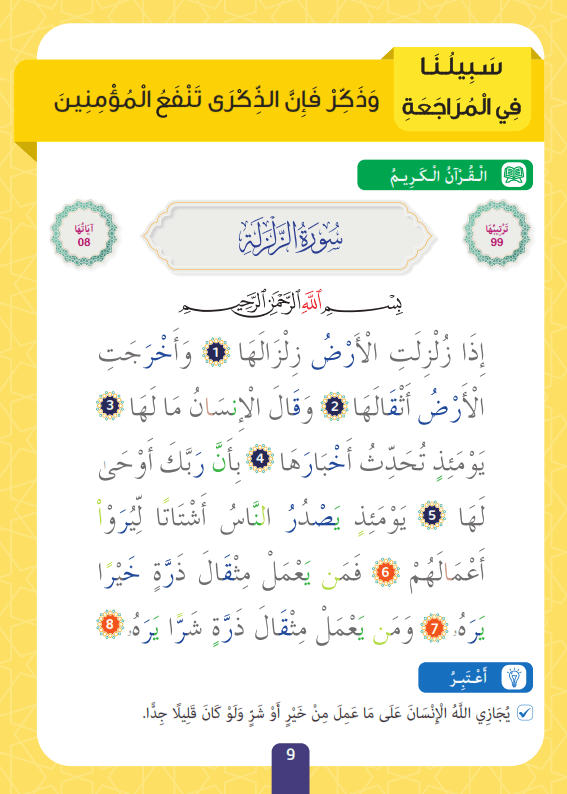 سَبِيلُنَا فِي الْمُرَاجَعَةِ

وَذَكِّرْ فَإِنَّ الذِّكْرَى تَنْفَعُ الْمُؤْمِنِينَ

الْقُرْآنُ الْكَرِيمُ

تَرْتِيبُهَا 99

سُورَةُ الزَّلْزَلَةِ

آيَاتُهَا 08

بِسْمِ اللَّهِ الرَّحْمَٰنِ الرَّحِيمِ

إِذَا زُلْزِلَتِ الْأَرْضُ زِلْزَالَهَا ① وَأَخْرَجَتِ الْأَرْضُ أَثْقَالَهَا ② وَقَالَ الْإِنسَانُ مَا لَهَا ③ يَوْمَئِذٍ تُحَدِّثُ أَخْبَارَهَا ④ بِأَنَّ رَبَّكَ أَوْحَىٰ لَهَا ⑤ يَوْمَئِذٍ يَصْدُرُ النَّاسُ أَشْتَاتًا لِّيُرَوْا أَعْمَالَهُمْ ⑥ فَمَن يَعْمَلْ مِثْقَالَ ذَرَّةٍ خَيْرًا يَرَهُ ⑦ وَمَن يَعْمَلْ مِثْقَالَ ذَرَّةٍ شَرًّا يَرَهُ ⑧

أَعْتَبِرُ

يُجَازِي اللَّهُ الْإِنْسَانَ عَلَى مَا عَمِلَ مِنْ خَيْرٍ أَوْ شَرٍّ وَلَوْ كَانَ قَلِيلًا جِدًّا.

9